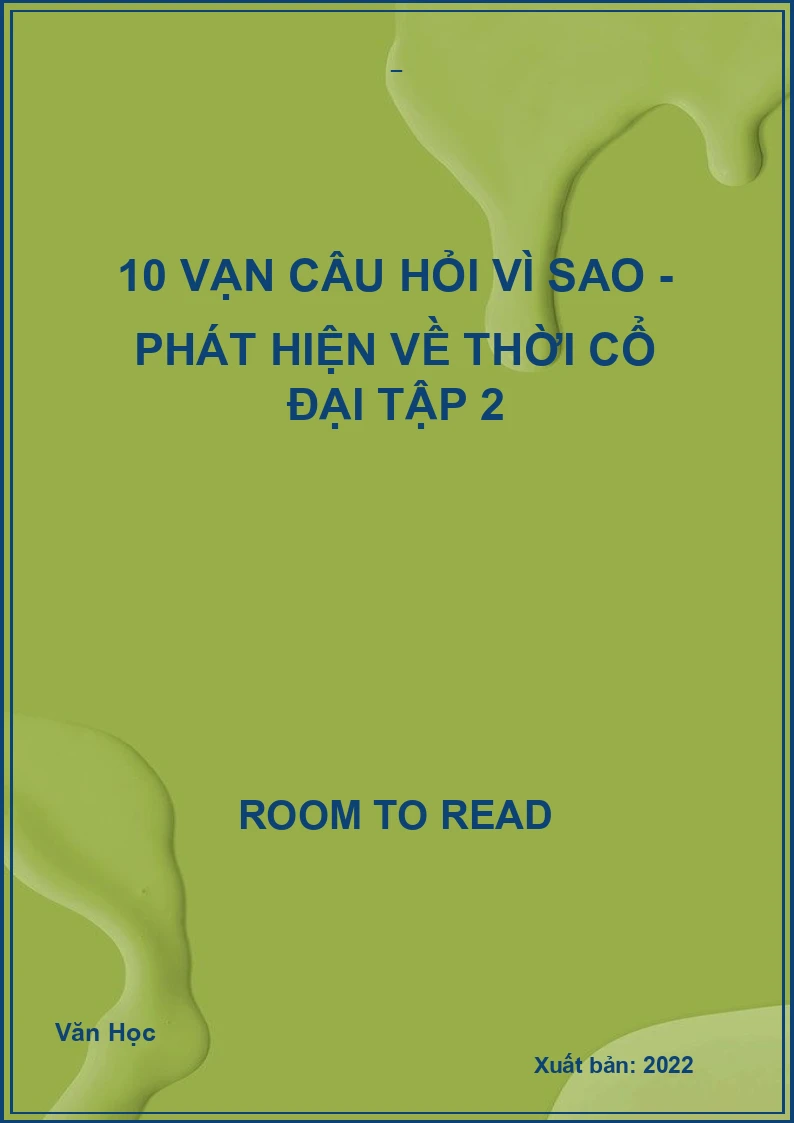 –

10 VẠN CÂU HỎI VÌ SAO - PHÁT HIỆN VỀ THỜI CỔ ĐẠI TẬP 2

ROOM TO READ

Văn Học

Xuất bản: 2022